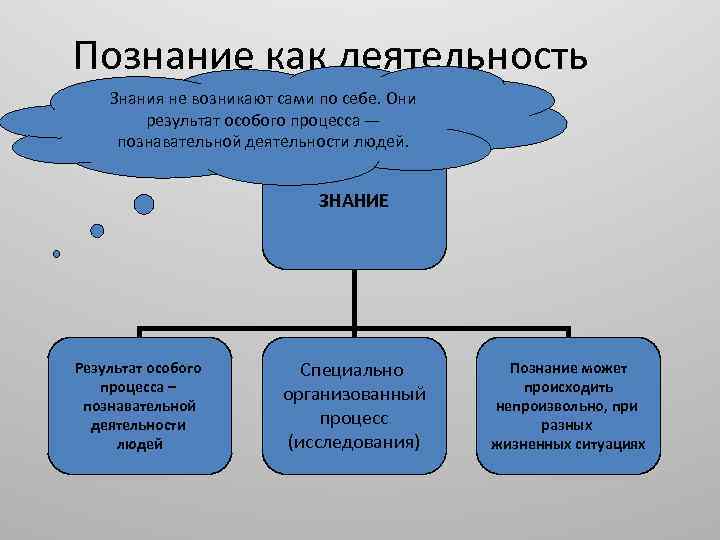 Познание как деятельность

Знания не возникают сами по себе. Они результат особого процесса — познавательной деятельности людей.

ЗНАНИЕ

Результат особого процесса – познавательной деятельности людей

Специально организованный процесс (исследования)

Познание может происходить непроизвольно, при разных жизненных ситуациях